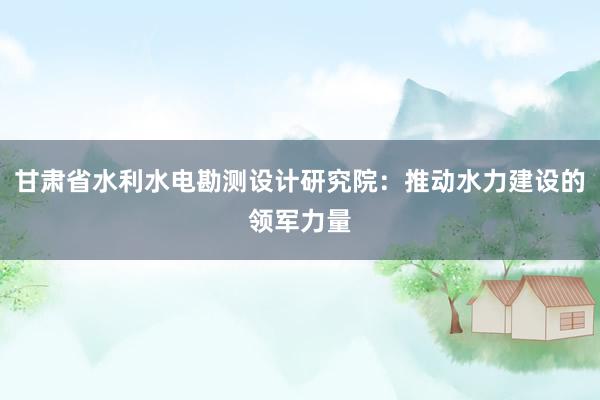 甘肃省水利水电勘测设计研究院：推动水力建设的领军力量